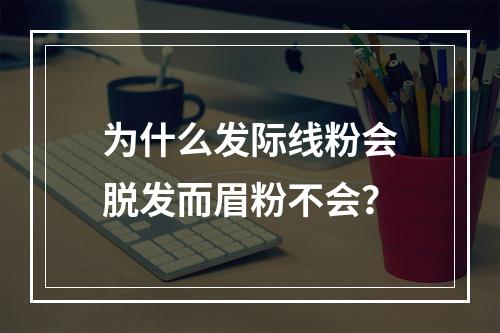 为什么发际线粉会脱发而眉粉不会？